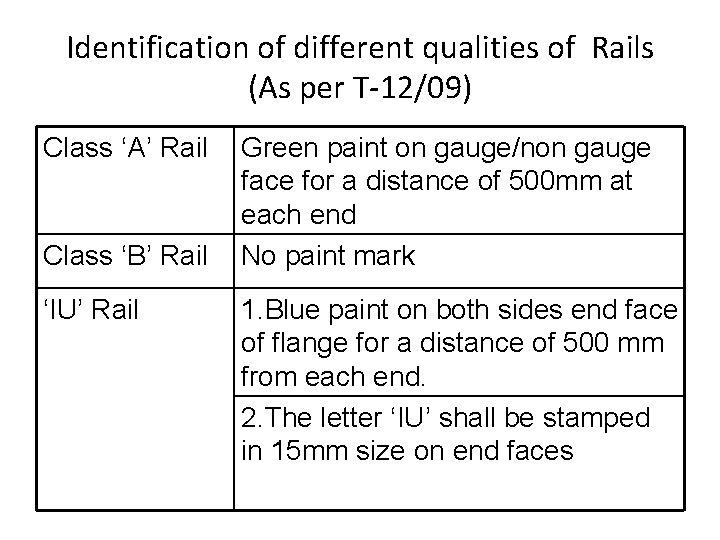 Identification of different qualities of Rails
(As per T-12/09)

| Class 'A' Rail | Green paint on gauge/non gauge face for a distance of 500mm at each end |
|---|---|
| Class 'B' Rail | No paint mark |
| 'IU' Rail | 1.Blue paint on both sides end face of flange for a distance of 500 mm from each end. |
| | 2.The letter 'IU' shall be stamped in 15mm size on end faces |